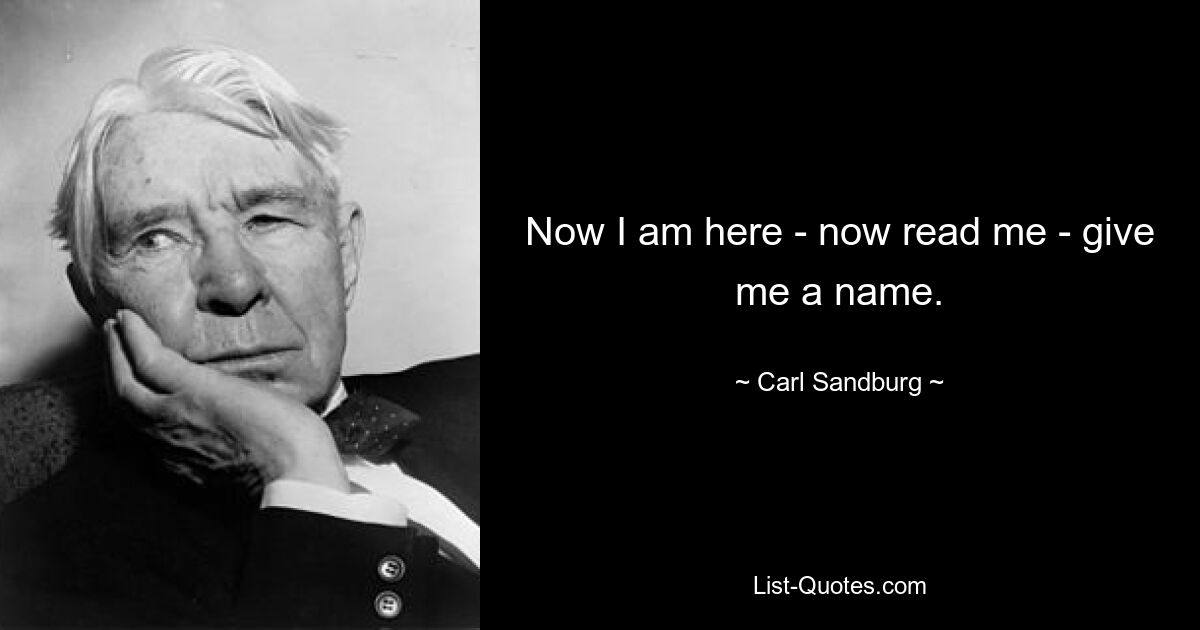 Now I am here - now read me - give me a name.

~ Carl Sandburg ~

List-Quotes.com